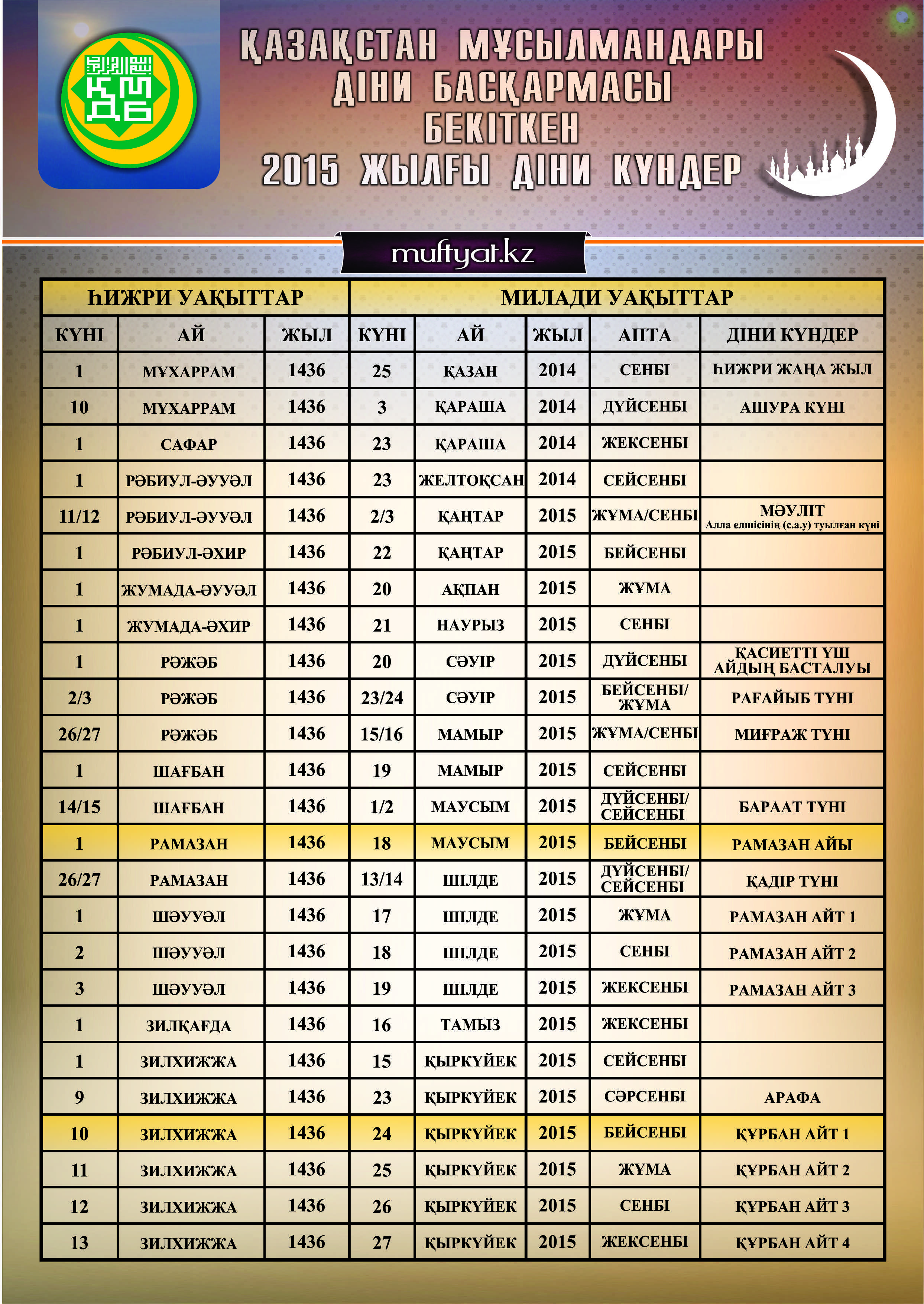 ҚМДБ

ҚАЗАҚСТАН МҰСЫЛМАНДАРЫ ДІНИ БАСҚАРМАСЫ БЕКІТКЕН 2015 ЖЫЛҒЫ ДІНИ КҮНДЕР

muftyat.kz

| ҺИЖРИ УАҚЫТТАР | | | МИЛАДИ УАҚЫТТАР | | | | |
|---|---|---|---|---|---|---|---|
| КҮНІ | АЙ | ЖЫЛ | КҮНІ | АЙ | ЖЫЛ | АПТА | ДІНИ КҮНДЕР |
| 1 | МҰХАРРАМ | 1436 | 25 | ҚАЗАН | 2014 | СЕНБІ | ҺИЖРИ ЖАҢА ЖЫЛ |
| 10 | МҰХАРРАМ | 1436 | 3 | ҚАРАША | 2014 | ДҮЙСЕНБІ | АШУРА КҮНІ |
| 1 | САФАР | 1436 | 23 | ҚАРАША | 2014 | ЖЕКСЕНБІ | |
| 1 | РӘБИУЛ-ӘУУӘЛ | 1436 | 23 | ЖЕЛТОҚСАН | 2014 | СЕЙСЕНБІ | |
| 11/12 | РӘБИУЛ-ӘУУӘЛ | 1436 | 2/3 | ҚАҢТАР | 2015 | ЖҰМА/СЕНБІ | МӘУЛІТ Алла елшісінің (с.а.у) туылған күні |
| 1 | РӘБИУЛ-ӘХИР | 1436 | 22 | ҚАҢТАР | 2015 | БЕЙСЕНБІ | |
| 1 | ЖУМАДА-ӘУУӘЛ | 1436 | 20 | АҚПАН | 2015 | ЖҰМА | |
| 1 | ЖУМАДА-ӘХИР | 1436 | 21 | НАУРЫЗ | 2015 | СЕНБІ | |
| 1 | РӘЖӘБ | 1436 | 20 | СӘУІР | 2015 | ДҮЙСЕНБІ | ҚАСИЕТТІ ҮШ АЙДЫҢ БАСТАЛУЫ |
| 2/3 | РӘЖӘБ | 1436 | 23/24 | СӘУІР | 2015 | БЕЙСЕНБІ/ ЖҰМА | РАҒАЙЫБ ТҮНІ |
| 26/27 | РӘЖӘБ | 1436 | 15/16 | МАМЫР | 2015 | ЖҰМА/СЕНБІ | МИҒРАЖ ТҮНІ |
| 1 | ШАҒБАН | 1436 | 19 | МАМЫР | 2015 | СЕЙСЕНБІ | |
| 14/15 | ШАҒБАН | 1436 | 1/2 | МАУСЫМ | 2015 | ДҮЙСЕНБІ/ СЕЙСЕНБІ | БАРААТ ТҮНІ |
| 1 | РАМАЗАН | 1436 | 18 | МАУСЫМ | 2015 | БЕЙСЕНБІ | РАМАЗАН АЙЫ |
| 26/27 | РАМАЗАН | 1436 | 13/14 | ШІЛДЕ | 2015 | ДҮЙСЕНБІ/ СЕЙСЕНБІ | ҚАДІР ТҮНІ |
| 1 | ШӘУУӘЛ | 1436 | 17 | ШІЛДЕ | 2015 | ЖҰМА | РАМАЗАН АЙТ 1 |
| 2 | ШӘУУӘЛ | 1436 | 18 | ШІЛДЕ | 2015 | СЕНБІ | РАМАЗАН АЙТ 2 |
| 3 | ШӘУУӘЛ | 1436 | 19 | ШІЛДЕ | 2015 | ЖЕКСЕНБІ | РАМАЗАН АЙТ 3 |
| 1 | ЗИЛҚАҒДА | 1436 | 16 | ТАМЫЗ | 2015 | ЖЕКСЕНБІ | |
| 1 | ЗИЛХИЖЖА | 1436 | 15 | ҚЫРКҮЙЕК | 2015 | СЕЙСЕНБІ | |
| 9 | ЗИЛХИЖЖА | 1436 | 23 | ҚЫРКҮЙЕК | 2015 | СӘРСЕНБІ | АРАФА |
| 10 | ЗИЛХИЖЖА | 1436 | 24 | ҚЫРКҮЙЕК | 2015 | БЕЙСЕНБІ | ҚҰРБАН АЙТ 1 |
| 11 | ЗИЛХИЖЖА | 1436 | 25 | ҚЫРКҮЙЕК | 2015 | ЖҰМА | ҚҰРБАН АЙТ 2 |
| 12 | ЗИЛХИЖЖА | 1436 | 26 | ҚЫРКҮЙЕК | 2015 | СЕНБІ | ҚҰРБАН АЙТ 3 |
| 13 | ЗИЛХИЖЖА | 1436 | 27 | ҚЫРКҮЙЕК | 2015 | ЖЕКСЕНБІ | ҚҰРБАН АЙТ 4 |